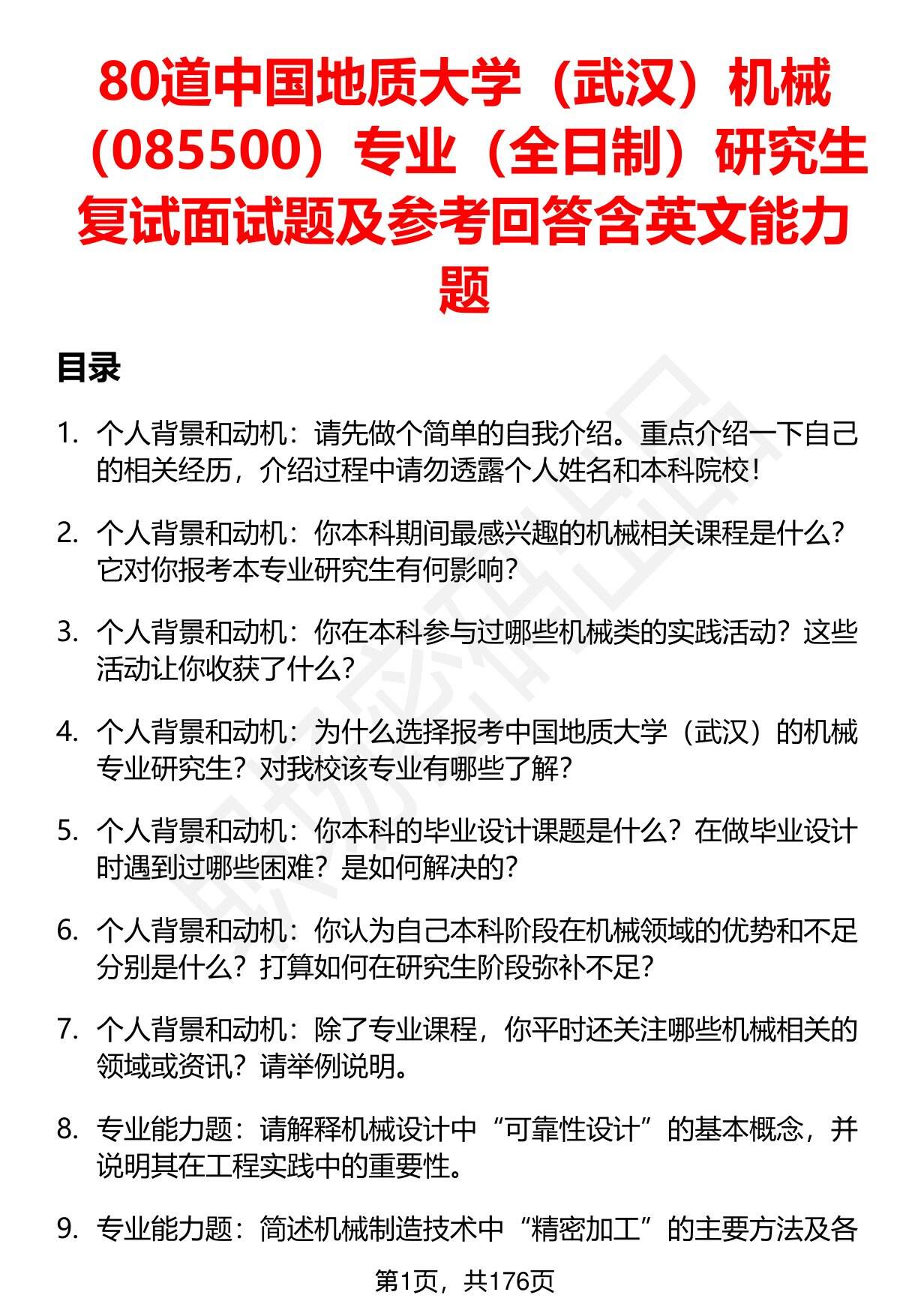 80道中国地质大学（武汉）机械（085500）专业（全日制）研究生复试面试题及参考回答含英文能力题

目录

1. 个人背景和动机：请先做个简单的自我介绍。重点介绍一下自己的相关经历，介绍过程中请勿透露个人姓名和本科院校！

2. 个人背景和动机：你本科期间最感兴趣的机械相关课程是什么？它对你报考本专业研究生有何影响？

3. 个人背景和动机：你在本科参与过哪些机械类的实践活动？这些活动让你收获了什么？

4. 个人背景和动机：为什么选择报考中国地质大学（武汉）的机械专业研究生？对我校该专业有哪些了解？

5. 个人背景和动机：你本科的毕业设计课题是什么？在做毕业设计时遇到过哪些困难？是如何解决的？

6. 个人背景和动机：你认为自己本科阶段在机械领域的优势和不足分别是什么？打算如何在研究生阶段弥补不足？

7. 个人背景和动机：除了专业课程，你平时还关注哪些机械相关的领域或资讯？请举例说明。

8. 专业能力题：请解释机械设计中“可靠性设计”的基本概念，并说明其在工程实践中的重要性。

9. 专业能力题：简述机械制造技术中“精密加工”的主要方法及各

第1页，共176页